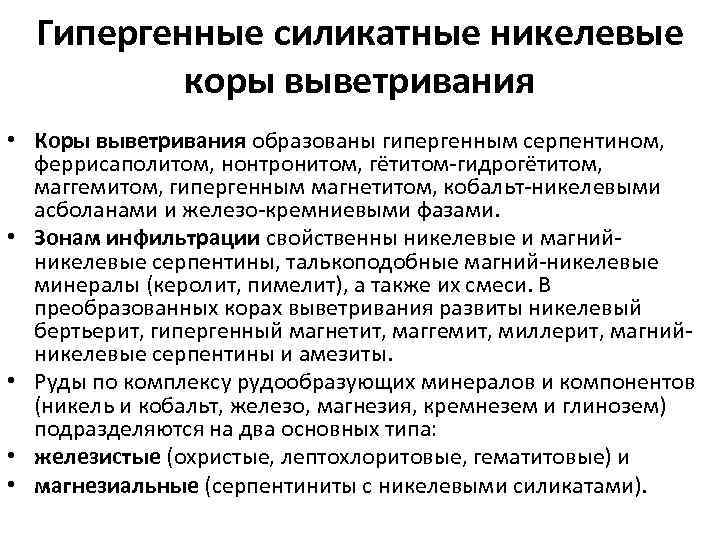 Гипергенные силикатные никелевые коры выветривания

• Коры выветривания образованы гипергенным серпентином, феррисаполитом, нонтронитом, гётитом-гидрогётитом, маггемитом, гипергенным магнетитом, кобальт-никелевыми асболанами и железо-кремниевыми фазами.
• Зонам инфильтрации свойственны никелевые и магний-никелевые серпентины, талькоподобные магний-никелевые минералы (керолит, пимелит), а также их смеси. В преобразованных корах выветривания развиты никелевый бертьерит, гипергенный магнетит, маггемит, миллерит, магний-никелевые серпентины и амезиты.
• Руды по комплексу рудообразующих минералов и компонентов (никель и кобальт, железо, магнезия, кремнезем и глинозем) подразделяются на два основных типа:
• железистые (охристые, лептохлоритовые, гематитовые) и
• магнезиальные (серпентиниты с никелевыми силикатами).